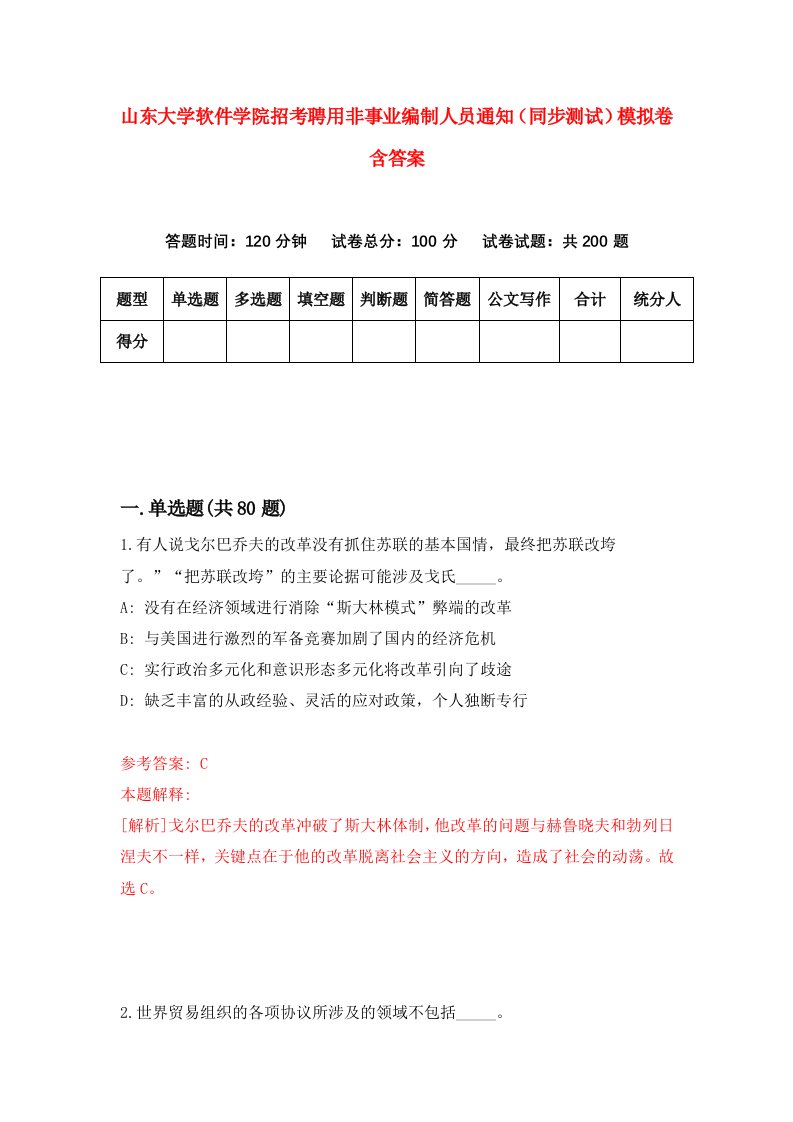 山东大学软件学院招考聘用非事业编制人员通知（同步测试）模拟卷含答案

答题时间：120 分钟　试卷总分：100 分　试卷试题：共 200 题

| 题型 | 单选题 | 多选题 | 填空题 | 判断题 | 简答题 | 公文写作 | 合计 | 统分人 |
|---|---|---|---|---|---|---|---|---|
| 得分 |  |  |  |  |  |  |  |  |

一.单选题(共 80 题)

1.有人说戈尔巴乔夫的改革没有抓住苏联的基本国情，最终把苏联改垮了。”“把苏联改垮”的主要论据可能涉及戈氏_____。

A: 没有在经济领域进行消除“斯大林模式”弊端的改革

B: 与美国进行激烈的军备竞赛加剧了国内的经济危机

C: 实行政治多元化和意识形态多元化将改革引向了歧途

D: 缺乏丰富的从政经验、灵活的应对政策，个人独断专行

参考答案: C

本题解释:

[解析]戈尔巴乔夫的改革冲破了斯大林体制，他改革的问题与赫鲁晓夫和勃列日涅夫不一样，关键点在于他的改革脱离社会主义的方向，造成了社会的动荡。故选 C。

2.世界贸易组织的各项协议所涉及的领域不包括_____。